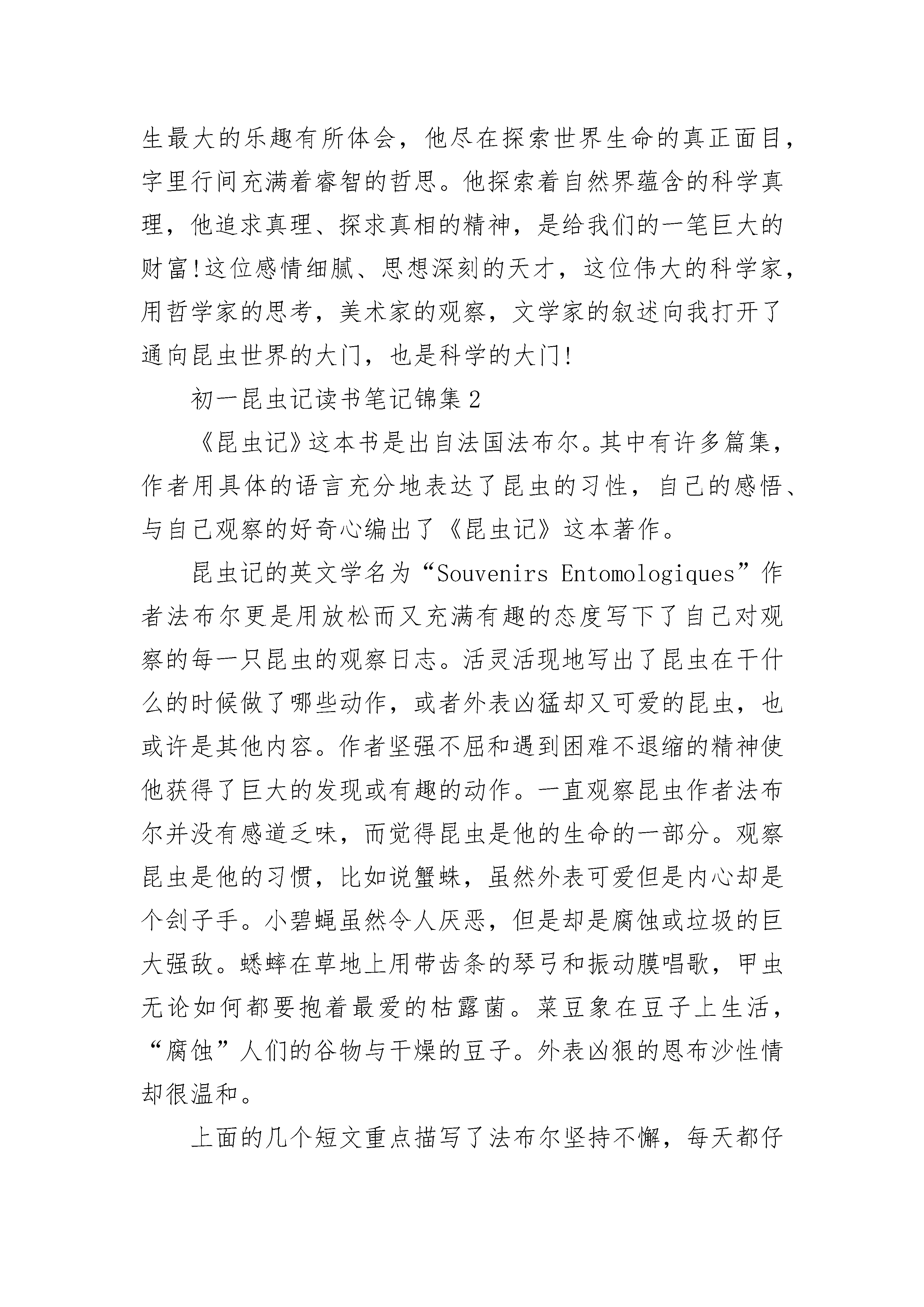 生最大的乐趣有所体会，他尽在探索世界生命的真正面目，字里行间充满着睿智的哲思。他探索着自然界蕴含的科学真理，他追求真理、探求真相的精神，是给我们的一笔巨大的财富!这位感情细腻、思想深刻的天才，这位伟大的科学家，用哲学家的思考，美术家的观察，文学家的叙述向我打开了通向昆虫世界的大门，也是科学的大门!

初一昆虫记读书笔记锦集2

《昆虫记》这本书是出自法国法布尔。其中有许多篇集，作者用具体的语言充分地表达了昆虫的习性，自己的感悟、与自己观察的好奇心编出了《昆虫记》这本著作。

昆虫记的英文学名为“Souvenirs Entomologiques”作者法布尔更是用放松而又充满有趣的态度写下了自己对观察的每一只昆虫的观察日志。活灵活现地写出了昆虫在干什么的时候做了哪些动作，或者外表凶猛却又可爱的昆虫，也或许是其他内容。作者坚强不屈和遇到困难不退缩的精神使他获得了巨大的发现或有趣的动作。一直观察昆虫作者法布尔并没有感道乏味，而觉得昆虫是他的生命的一部分。观察昆虫是他的习惯，比如说蟹蛛，虽然外表可爱但是内心却是个刽子手。小碧蝇虽然令人厌恶，但是却是腐蚀或垃圾的巨大强敌。蟋蟀在草地上用带齿条的琴弓和振动膜唱歌，甲虫无论如何都要抱着最爱的枯露菌。菜豆象在豆子上生活，“腐蚀”人们的谷物与干燥的豆子。外表凶狠的恩布沙性情却很温和。

上面的几个短文重点描写了法布尔坚持不懈，每天都仔